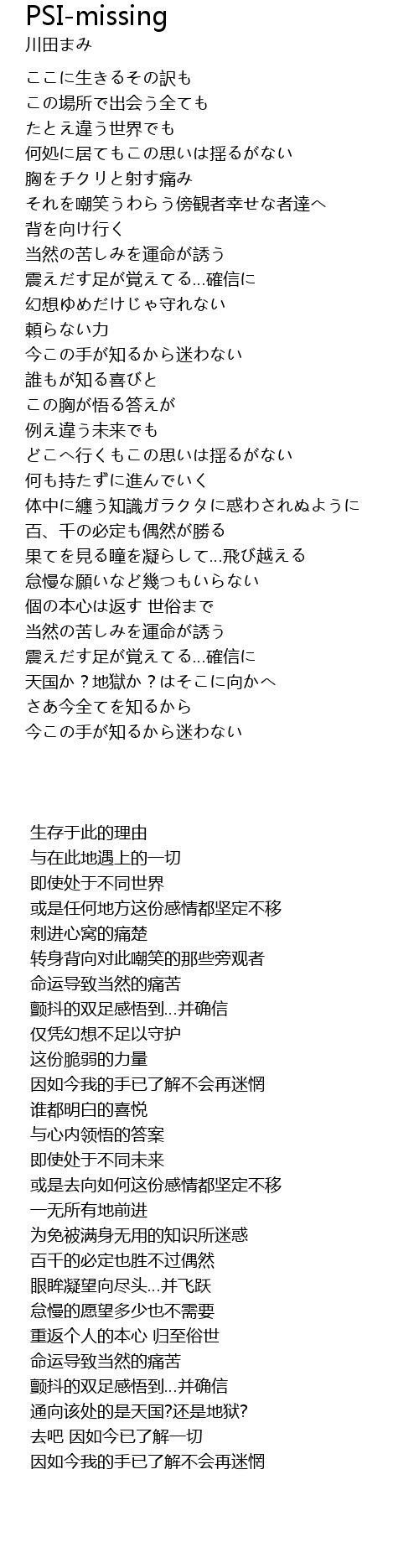 PSI-missing
川田まみ

ここに生きるその訳も
この場所で出会う全ても
たとえ違う世界でも
何処に居てもこの思いは揺るがない
胸をチクリと射す痛み
それを嘲笑うわらう傍観者幸せな者達へ
背を向け行く
当然の苦しみを運命が誘う
震えだす足が覚えてる…確信に
幻想ゆめだけじゃ守れない
頼らない力
今この手が知るから迷わない
誰もが知る喜びと
この胸が悟る答えが
例え違う未来でも
どこへ行くもこの思いは揺るがない
何も持たずに進んでいく
体中に纏う知識ガラクタに惑わされぬように
百、千の必定も偶然が勝る
果てを見る瞳を凝らして…飛び越える
怠慢な願いなど幾つもいらない
個の本心は返す 世俗まで
当然の苦しみを運命が誘う
震えだす足が覚えてる…確信に
天国か？地獄か？はそこに向かへ
さあ今全てを知るから
今この手が知るから迷わない

生存于此的理由
与在此地遇上的一切
即使处于不同世界
或是任何地方这份感情都坚定不移
刺进心窝的痛楚
转身背向对此嘲笑的那些旁观者
命运导致当然的痛苦
颤抖的双足感悟到…并确信
仅凭幻想不足以守护
这份脆弱的力量
因如今我的手已了解不会再迷惘
谁都明白的喜悦
与心内领悟的答案
即使处于不同未来
或是去向如何这份感情都坚定不移
一无所有地前进
为免被满身无用的知识所迷惑
百千的必定也胜不过偶然
眼眸凝望向尽头…并飞跃
怠慢的愿望多少也不需要
重返个人的本心 归至俗世
命运导致当然的痛苦
颤抖的双足感悟到…并确信
通向该处的是天国?还是地狱?
去吧 因如今已了解一切
因如今我的手已了解不会再迷惘